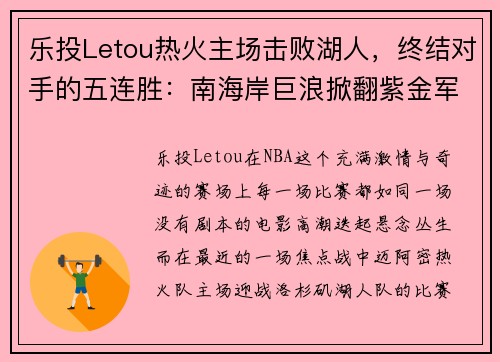 乐投Letou热火主场击败湖人，终结对手的五连胜：南海岸巨浪掀翻紫金军

乐投Letou在NBA这个充满激情与奇迹的赛场上每一场比赛都如同一场没有剧本的电影高潮迭起悬念丛生而在最近的一场焦点战中迈阿密热火队主场迎战洛杉矶湖人队的比赛